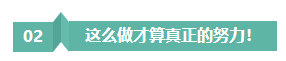 02

这么做才算真正的努力!